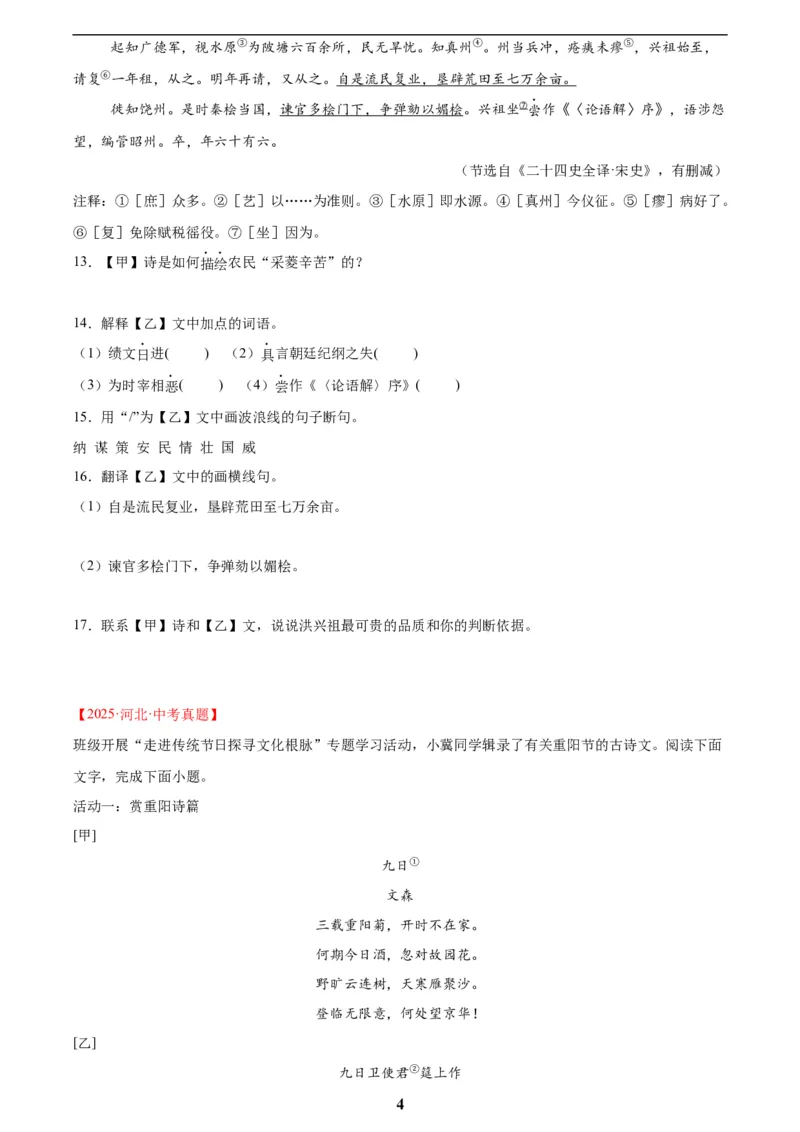 起知广德军，视水原③为陂塘六百余所，民无旱忧。知真州④。州当兵冲，疮痍未瘳⑤，兴祖始至，请复⑥一年租，从之。明年再请，又从之。自是流民复业，垦辟荒田至七万余亩。

徙知饶州。是时秦桧当国，谏官多桧门下，争弹劾以媚桧。兴祖坐⑦尝作《〈论语解〉序》，语涉怨望，编管昭州。卒，年六十有六。

（节选自《二十四史全译·宋史》，有删减）

注释：①［庶］众多。②［艺］以……为准则。③［水原］即水源。④［真州］今仪征。⑤［瘳］病好了。⑥［复］免除赋税徭役。⑦［坐］因为。

13. 【甲】诗是如何描绘农民“采菱辛苦”的？

14. 解释【乙】文中加点的词语。

（1）绩文日进(　　)　（2）具言朝廷纪纲之失(　　)

（3）为时宰相恶(　　)　（4）尝作《〈论语解〉序》(　　)

15. 用“/”为【乙】文中画波浪线的句子断句。

纳 谋 策 安 民 情 壮 国 威

16. 翻译【乙】文中的画横线句。

（1）自是流民复业，垦辟荒田至七万余亩。

（2）谏官多桧门下，争弹劾以媚桧。

17. 联系【甲】诗和【乙】文，说说洪兴祖最可贵的品质和你的判断依据。

【2025·河北·中考真题】

班级开展“走进传统节日探寻文化根脉”专题学习活动，小冀同学辑录了有关重阳节的古诗文。阅读下面文字，完成下面小题。

活动一：赏重阳诗篇

[甲]

九日①

文森

三载重阳菊，开时不在家。

何期今日酒，忽对故园花。

野旷云连树，天寒雁聚沙。

登临无限意，何处望京华！

[乙]

九日卫使君②筵上作

4